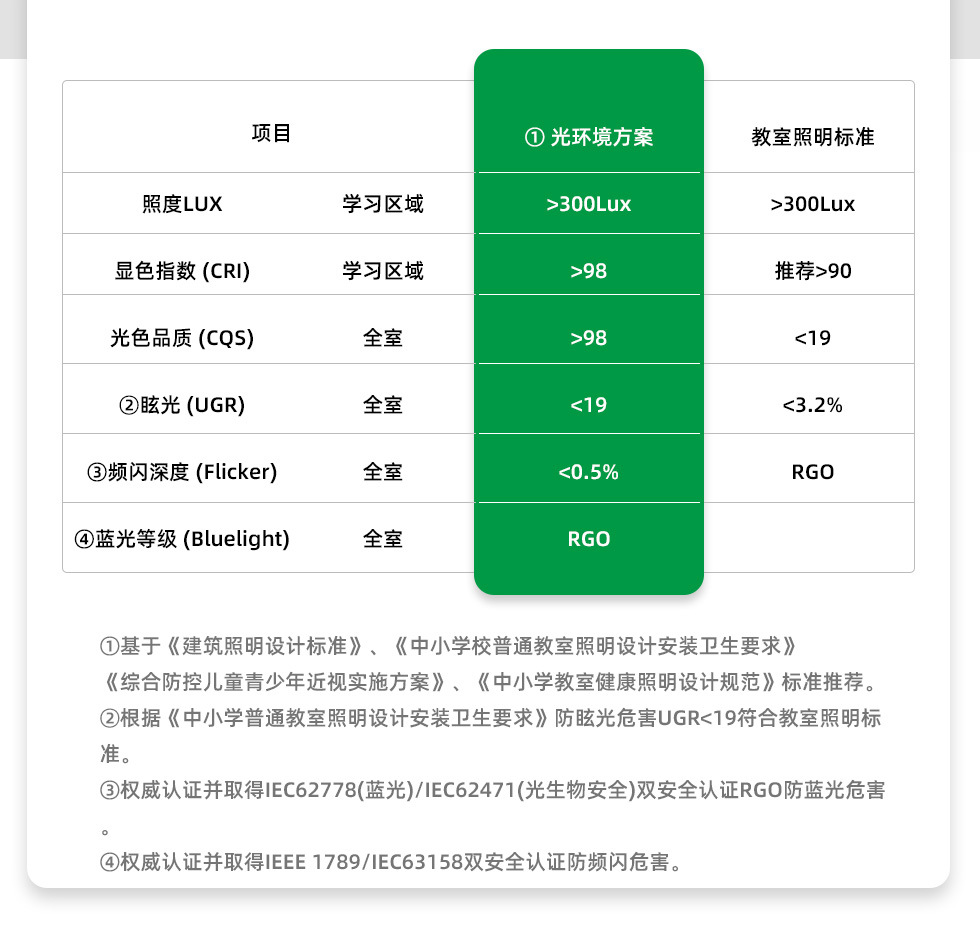 | 项目 | | ① 光环境方案 | 教室照明标准 |
|---|---|---|---|
| 照度LUX | 学习区域 | >300Lux | >300Lux |
| 显色指数 (CRI) | 学习区域 | >98 | 推荐>90 |
| 光色品质 (CQS) | 全室 | >98 | <19 |
| ②眩光 (UGR) | 全室 | <19 | <3.2% |
| ③频闪深度 (Flicker) | 全室 | <0.5% | RGO |
| ④蓝光等级 (Bluelight) | 全室 | RGO | |

①基于《建筑照明设计标准》、《中小学校普通教室照明设计安装卫生要求》《综合防控儿童青少年近视实施方案》、《中小学教室健康照明设计规范》标准推荐。
②根据《中小学普通教室照明设计安装卫生要求》防眩光危害UGR<19符合教室照明标准。
③权威认证并取得IEC62778(蓝光)/IEC62471(光生物安全)双安全认证RGO防蓝光危害。
④权威认证并取得IEEE 1789/IEC63158双安全认证防频闪危害。